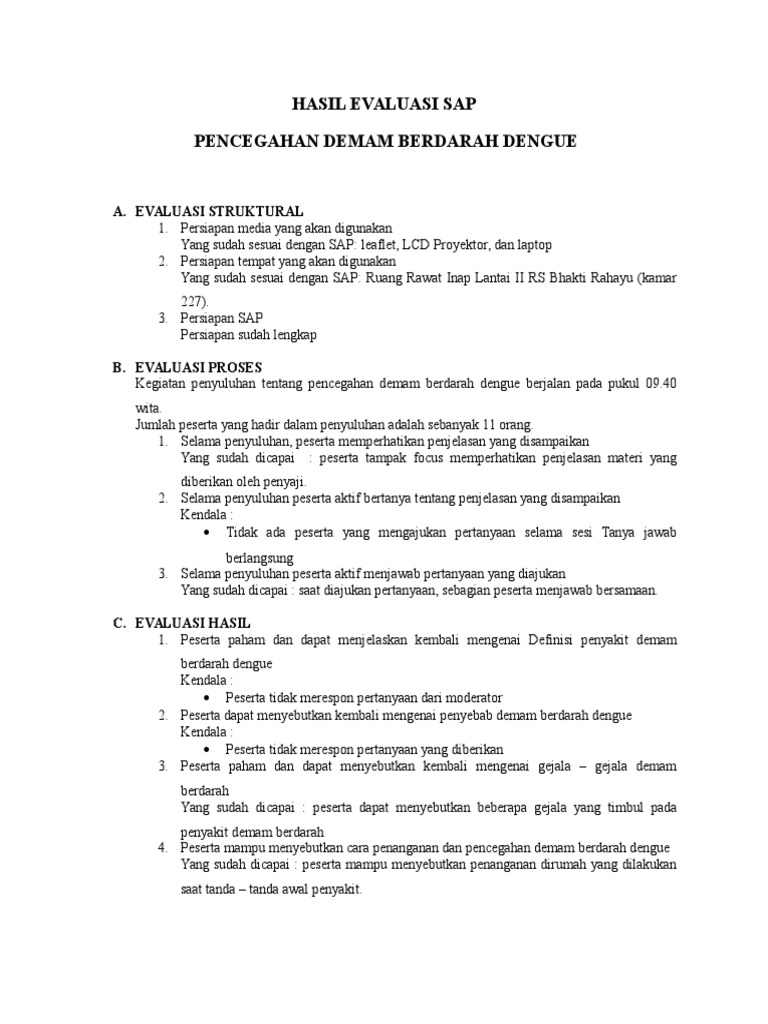 HASIL EVALUASI SAP

PENCEGAHAN DEMAM BERDARAH DENGUE

A. EVALUASI STRUKTURAL
1. Persiapan media yang akan digunakan
Yang sudah sesuai dengan SAP: leaflet, LCD Proyektor, dan laptop
2. Persiapan tempat yang akan digunakan
Yang sudah sesuai dengan SAP: Ruang Rawat Inap Lantai II RS Bhakti Rahayu (kamar 227).
3. Persiapan SAP
Persiapan sudah lengkap

B. EVALUASI PROSES
Kegiatan penyuluhan tentang pencegahan demam berdarah dengue berjalan pada pukul 09.40 wita.
Jumlah peserta yang hadir dalam penyuluhan adalah sebanyak 11 orang.
1. Selama penyuluhan, peserta memperhatikan penjelasan yang disampaikan
Yang sudah dicapai : peserta tampak focus memperhatikan penjelasan materi yang diberikan oleh penyaji.
2. Selama penyuluhan peserta aktif bertanya tentang penjelasan yang disampaikan
Kendala :
• Tidak ada peserta yang mengajukan pertanyaan selama sesi Tanya jawab berlangsung
3. Selama penyuluhan peserta aktif menjawab pertanyaan yang diajukan
Yang sudah dicapai : saat diajukan pertanyaan, sebagian peserta menjawab bersamaan.

C. EVALUASI HASIL
1. Peserta paham dan dapat menjelaskan kembali mengenai Definisi penyakit demam berdarah dengue
Kendala :
• Peserta tidak merespon pertanyaan dari moderator
2. Peserta dapat menyebutkan kembali mengenai penyebab demam berdarah dengue
Kendala :
• Peserta tidak merespon pertanyaan yang diberikan
3. Peserta paham dan dapat menyebutkan kembali mengenai gejala – gejala demam berdarah
Yang sudah dicapai : peserta dapat menyebutkan beberapa gejala yang timbul pada penyakit demam berdarah
4. Peserta mampu menyebutkan cara penanganan dan pencegahan demam berdarah dengue
Yang sudah dicapai : peserta mampu menyebutkan penanganan dirumah yang dilakukan saat tanda – tanda awal penyakit.